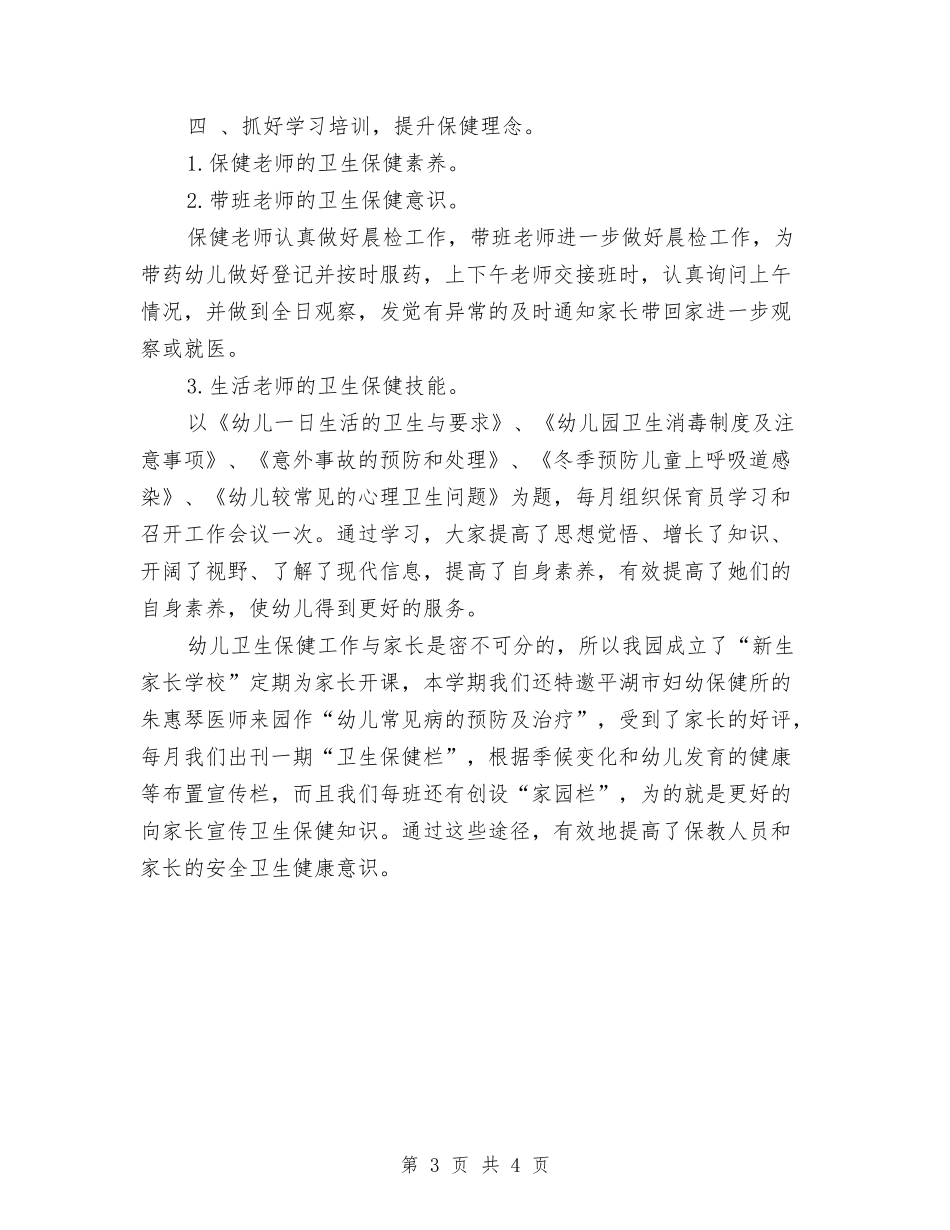 四 、抓好学习培训，提升保健理念。

1.保健老师的卫生保健素养。

2.带班老师的卫生保健意识。

保健老师认真做好晨检工作，带班老师进一步做好晨检工作，为带药幼儿做好登记并按时服药，上下午老师交接班时，认真询问上午情况，并做到全日观察，发觉有异常的及时通知家长带回家进一步观察或就医。

3.生活老师的卫生保健技能。

以《幼儿一日生活的卫生与要求》、《幼儿园卫生消毒制度及注意事项》、《意外事故的预防和处理》、《冬季预防儿童上呼吸道感染》、《幼儿较常见的心理卫生问题》为题，每月组织保育员学习和召开工作会议一次。通过学习，大家提高了思想觉悟、增长了知识、开阔了视野、了解了现代信息，提高了自身素养，有效提高了她们的自身素养，使幼儿得到更好的服务。

幼儿卫生保健工作与家长是密不可分的，所以我园成立了“新生家长学校”定期为家长开课，本学期我们还特邀平湖市妇幼保健所的朱惠琴医师来园作“幼儿常见病的预防及治疗”，受到了家长的好评，每月我们出刊一期“卫生保健栏”，根据季候变化和幼儿发育的健康等布置宣传栏，而且我们每班还有创设“家园栏”，为的就是更好的向家长宣传卫生保健知识。通过这些途径，有效地提高了保教人员和家长的安全卫生健康意识。

第 3 页 共 4 页